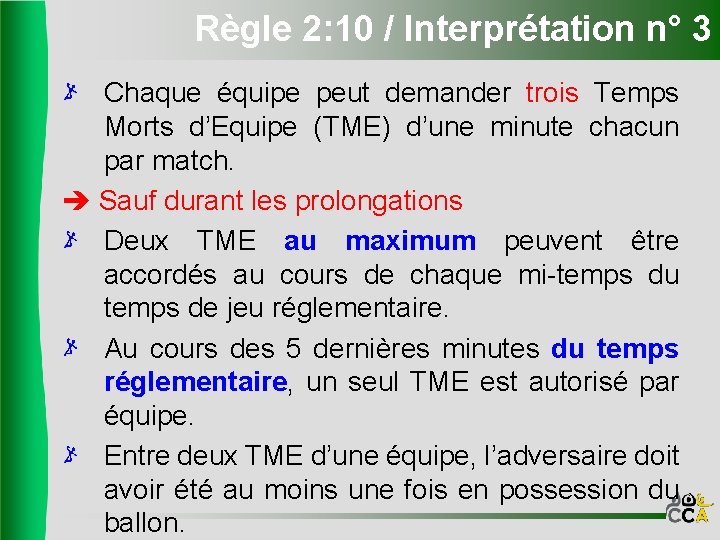 Règle 2:10 / Interprétation n° 3

Chaque équipe peut demander trois Temps Morts d'Equipe (TME) d'une minute chacun par match.

➔ Sauf durant les prolongations

Deux TME au maximum peuvent être accordés au cours de chaque mi-temps du temps de jeu réglementaire.

Au cours des 5 dernières minutes du temps réglementaire, un seul TME est autorisé par équipe.

Entre deux TME d'une équipe, l'adversaire doit avoir été au moins une fois en possession du ballon.

CCA